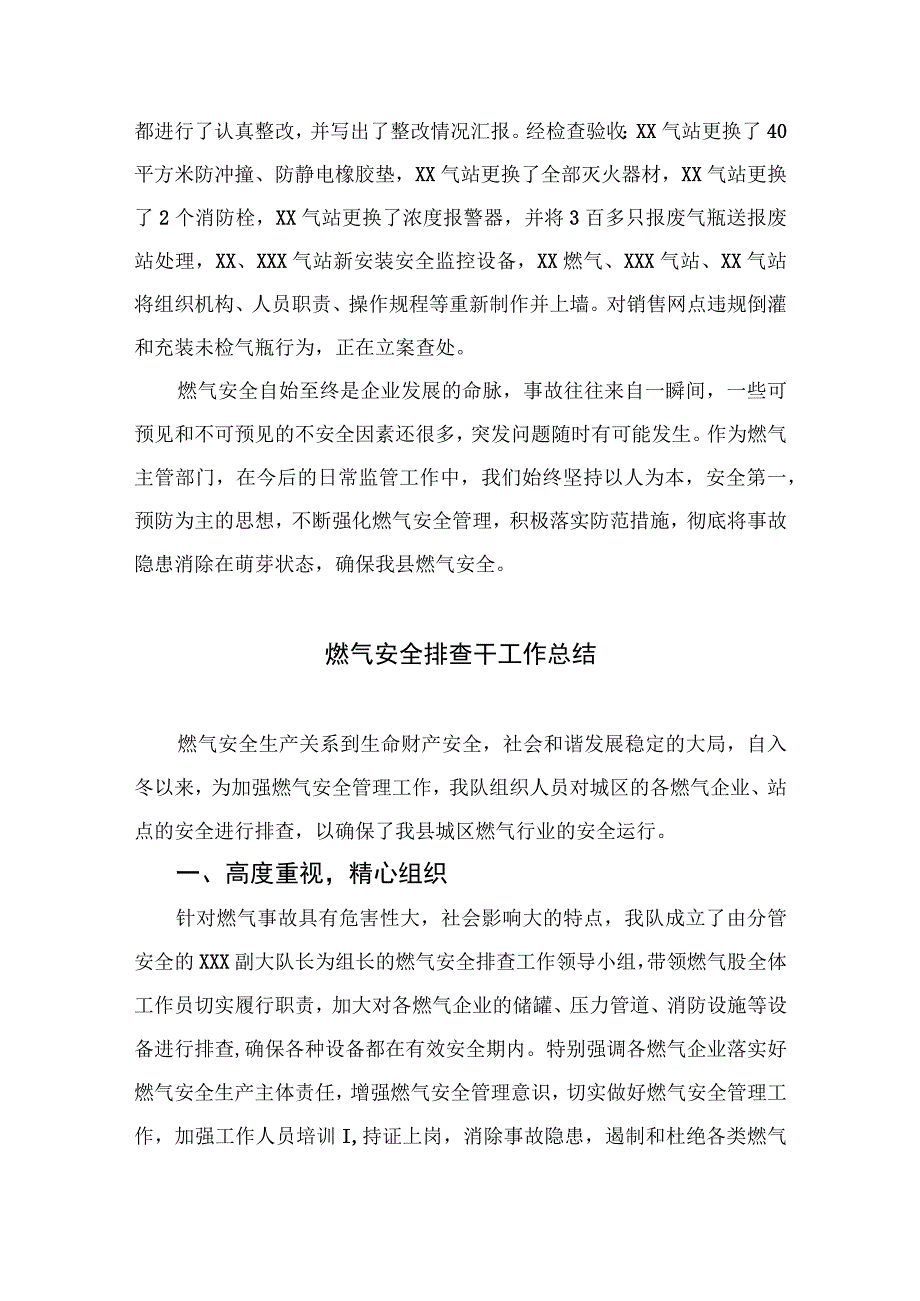 都进行了认真整改，并写出了整改情况汇报。经检查验收:XX气站更换了40平方米防冲撞、防静电橡胶垫，XX气站更换了全部灭火器材，XX气站更换了2个消防栓，XX气站更换了浓度报警器，并将3百多只报废气瓶送报废站处理，XX、XXX气站新安装安全监控设备，XX燃气、XXX气站、XX气站将组织机构、人员职责、操作规程等重新制作并上墙。对销售网点违规倒灌和充装未检气瓶行为，正在立案查处。

燃气安全自始至终是企业发展的命脉，事故往往来自一瞬间，一些可预见和不可预见的不安全因素还很多，突发问题随时有可能发生。作为燃气主管部门，在今后的日常监管工作中，我们始终坚持以人为本，安全第一，预防为主的思想，不断强化燃气安全管理，积极落实防范措施，彻底将事故隐患消除在萌芽状态，确保我县燃气安全。

燃气安全排查干工作总结

燃气安全生产关系到生命财产安全，社会和谐发展稳定的大局，自入冬以来，为加强燃气安全管理工作，我队组织人员对城区的各燃气企业、站点的安全进行排查，以确保了我县城区燃气行业的安全运行。

一、高度重视，精心组织

针对燃气事故具有危害性大，社会影响大的特点，我队成立了由分管安全的XXX副大队长为组长的燃气安全排查工作领导小组，带领燃气股全体工作员切实履行职责，加大对各燃气企业的储罐、压力管道、消防设施等设备进行排查,确保各种设备都在有效安全期内。特别强调各燃气企业落实好燃气安全生产主体责任，增强燃气安全管理意识，切实做好燃气安全管理工作，加强工作人员培训I,持证上岗，消除事故隐患，遏制和杜绝各类燃气